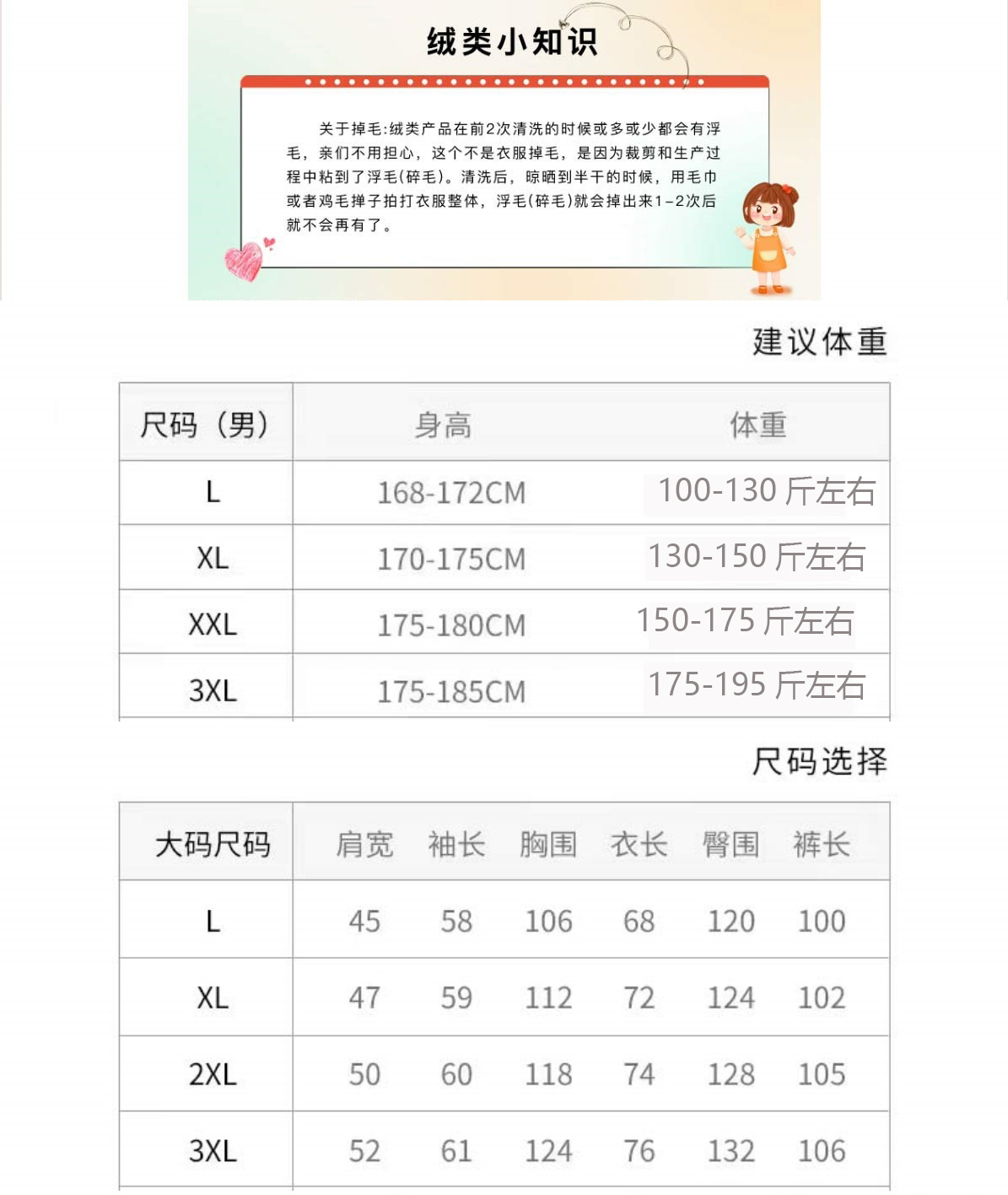 绒类小知识

关于掉毛:绒类产品在前2次清洗的时候或多或少都会有浮毛，亲们不用担心，这个不是衣服掉毛，是因为裁剪和生产过程中粘到了浮毛(碎毛)。清洗后，晾晒到半干的时候，用毛巾或者鸡毛掸子拍打衣服整体，浮毛(碎毛)就会掉出来1-2次后就不会再有了。

建议体重

| 尺码（男） | 身高 | 体重 |
|---|---|---|
| L | 168-172CM | 100-130 斤左右 |
| XL | 170-175CM | 130-150 斤左右 |
| XXL | 175-180CM | 150-175 斤左右 |
| 3XL | 175-185CM | 175-195 斤左右 |

尺码选择

| 大码尺码 | 肩宽 | 袖长 | 胸围 | 衣长 | 臀围 | 裤长 |
|---|---|---|---|---|---|---|
| L | 45 | 58 | 106 | 68 | 120 | 100 |
| XL | 47 | 59 | 112 | 72 | 124 | 102 |
| 2XL | 50 | 60 | 118 | 74 | 128 | 105 |
| 3XL | 52 | 61 | 124 | 76 | 132 | 106 |